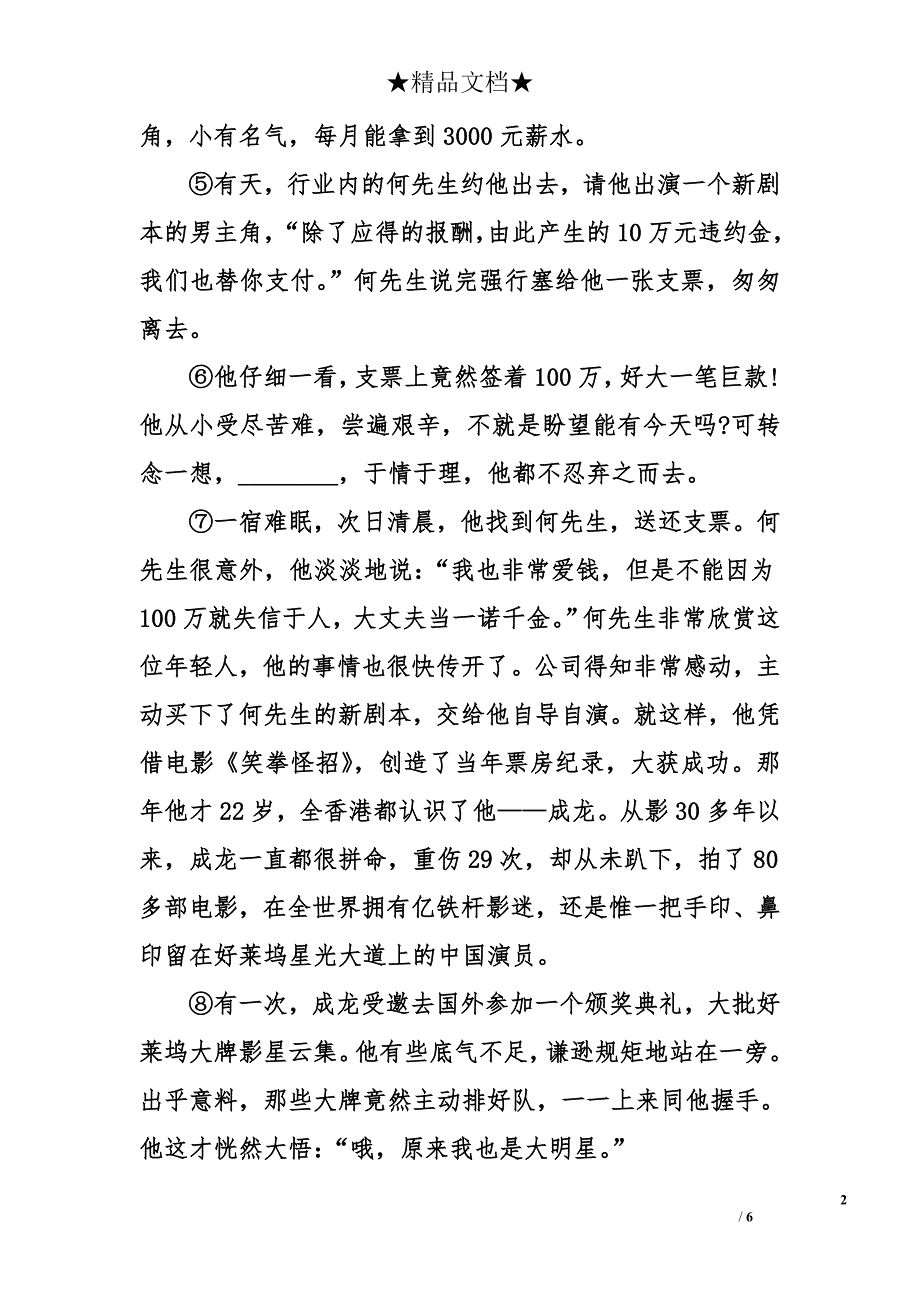 ★精品文档★

角，小有名气，每月能拿到3000元薪水。

⑤有天，行业内的何先生约他出去，请他出演一个新剧本的男主角，“除了应得的报酬，由此产生的10万元违约金，我们也替你支付。”何先生说完强行塞给他一张支票，匆匆离去。

⑥他仔细一看，支票上竟然签着100万，好大一笔巨款！他从小受尽苦难，尝遍艰辛，不就是盼望能有今天吗?可转念一想，________，于情于理，他都不忍弃之而去。

⑦一宿难眠，次日清晨，他找到何先生，送还支票。何先生很意外，他淡淡地说：“我也非常爱钱，但是不能因为100万就失信于人，大丈夫当一诺千金。”何先生非常欣赏这位年轻人，他的事情也很快传开了。公司得知非常感动，主动买下了何先生的新剧本，交给他自导自演。就这样，他凭借电影《笑拳怪招》，创造了当年票房纪录，大获成功。那年他才22岁，全香港都认识了他——成龙。从影30多年以来，成龙一直都很拼命，重伤29次，却从未趴下，拍了80多部电影，在全世界拥有亿铁杆影迷，还是惟一把手印、鼻印留在好莱坞星光大道上的中国演员。

⑧有一次，成龙受邀去国外参加一个颁奖典礼，大批好莱坞大牌影星云集。他有些底气不足，谦逊规矩地站在一旁。出乎意料，那些大牌竟然主动排好队，一一上来同他握手。他这才恍然大悟：“哦，原来我也是大明星。”

2

/ 6